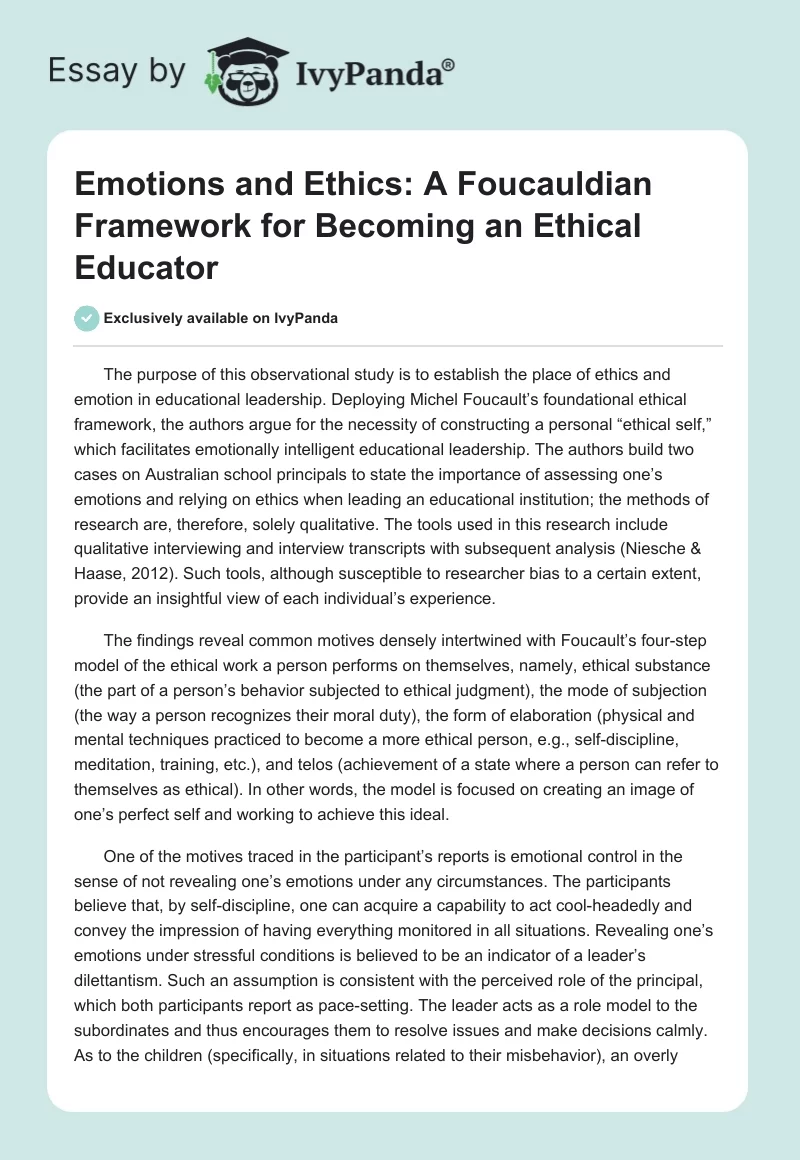 Essay by IvyPanda®

Emotions and Ethics: A Foucauldian Framework for Becoming an Ethical Educator

Exclusively available on IvyPanda

The purpose of this observational study is to establish the place of ethics and emotion in educational leadership. Deploying Michel Foucault's foundational ethical framework, the authors argue for the necessity of constructing a personal "ethical self," which facilitates emotionally intelligent educational leadership. The authors build two cases on Australian school principals to state the importance of assessing one's emotions and relying on ethics when leading an educational institution; the methods of research are, therefore, solely qualitative. The tools used in this research include qualitative interviewing and interview transcripts with subsequent analysis (Niesche & Haase, 2012). Such tools, although susceptible to researcher bias to a certain extent, provide an insightful view of each individual's experience.

The findings reveal common motives densely intertwined with Foucault's four-step model of the ethical work a person performs on themselves, namely, ethical substance (the part of a person's behavior subjected to ethical judgment), the mode of subjection (the way a person recognizes their moral duty), the form of elaboration (physical and mental techniques practiced to become a more ethical person, e.g., self-discipline, meditation, training, etc.), and telos (achievement of a state where a person can refer to themselves as ethical). In other words, the model is focused on creating an image of one's perfect self and working to achieve this ideal.

One of the motives traced in the participant's reports is emotional control in the sense of not revealing one's emotions under any circumstances. The participants believe that, by self-discipline, one can acquire a capability to act cool-headedly and convey the impression of having everything monitored in all situations. Revealing one's emotions under stressful conditions is believed to be an indicator of a leader's dilettantism. Such an assumption is consistent with the perceived role of the principal, which both participants report as pace-setting. The leader acts as a role model to the subordinates and thus encourages them to resolve issues and make decisions calmly. As to the children (specifically, in situations related to their misbehavior), an overly